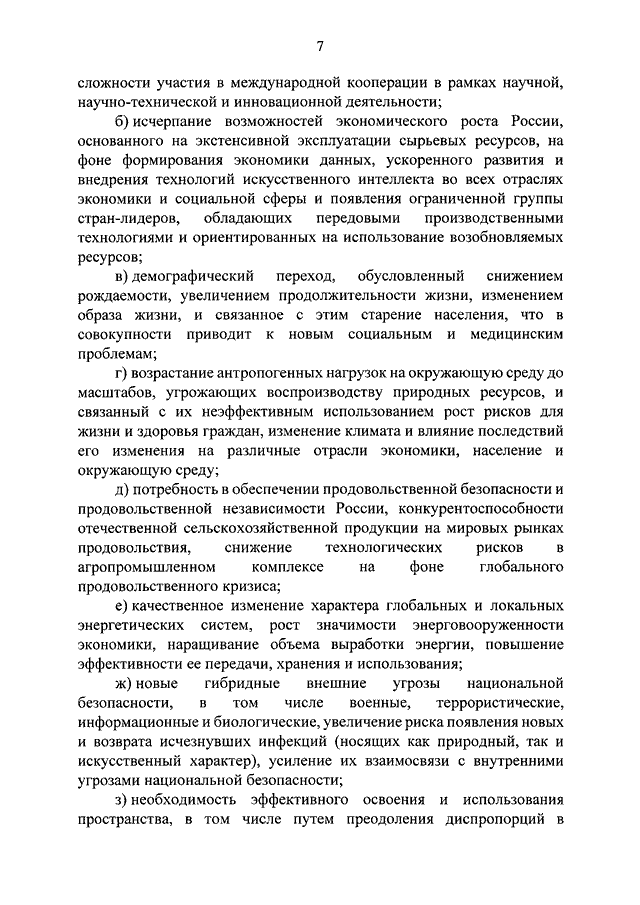 7

сложности участия в международной кооперации в рамках научной, научно-технической и инновационной деятельности;

б) исчерпание возможностей экономического роста России, основанного на экстенсивной эксплуатации сырьевых ресурсов, на фоне формирования экономики данных, ускоренного развития и внедрения технологий искусственного интеллекта во всех отраслях экономики и социальной сферы и появления ограниченной группы стран-лидеров, обладающих передовыми производственными технологиями и ориентированных на использование возобновляемых ресурсов;

в) демографический переход, обусловленный снижением рождаемости, увеличением продолжительности жизни, изменением образа жизни, и связанное с этим старение населения, что в совокупности приводит к новым социальным и медицинским проблемам;

г) возрастание антропогенных нагрузок на окружающую среду до масштабов, угрожающих воспроизводству природных ресурсов, и связанный с их неэффективным использованием рост рисков для жизни и здоровья граждан, изменение климата и влияние последствий его изменения на различные отрасли экономики, население и окружающую среду;

д) потребность в обеспечении продовольственной безопасности и продовольственной независимости России, конкурентоспособности отечественной сельскохозяйственной продукции на мировых рынках продовольствия, снижение технологических рисков в агропромышленном комплексе на фоне глобального продовольственного кризиса;

е) качественное изменение характера глобальных и локальных энергетических систем, рост значимости энерговооруженности экономики, наращивание объема выработки энергии, повышение эффективности ее передачи, хранения и использования;

ж) новые гибридные внешние угрозы национальной безопасности, в том числе военные, террористические, информационные и биологические, увеличение риска появления новых и возврата исчезнувших инфекций (носящих как природный, так и искусственный характер), усиление их взаимосвязи с внутренними угрозами национальной безопасности;

з) необходимость эффективного освоения и использования пространства, в том числе путем преодоления диспропорций в